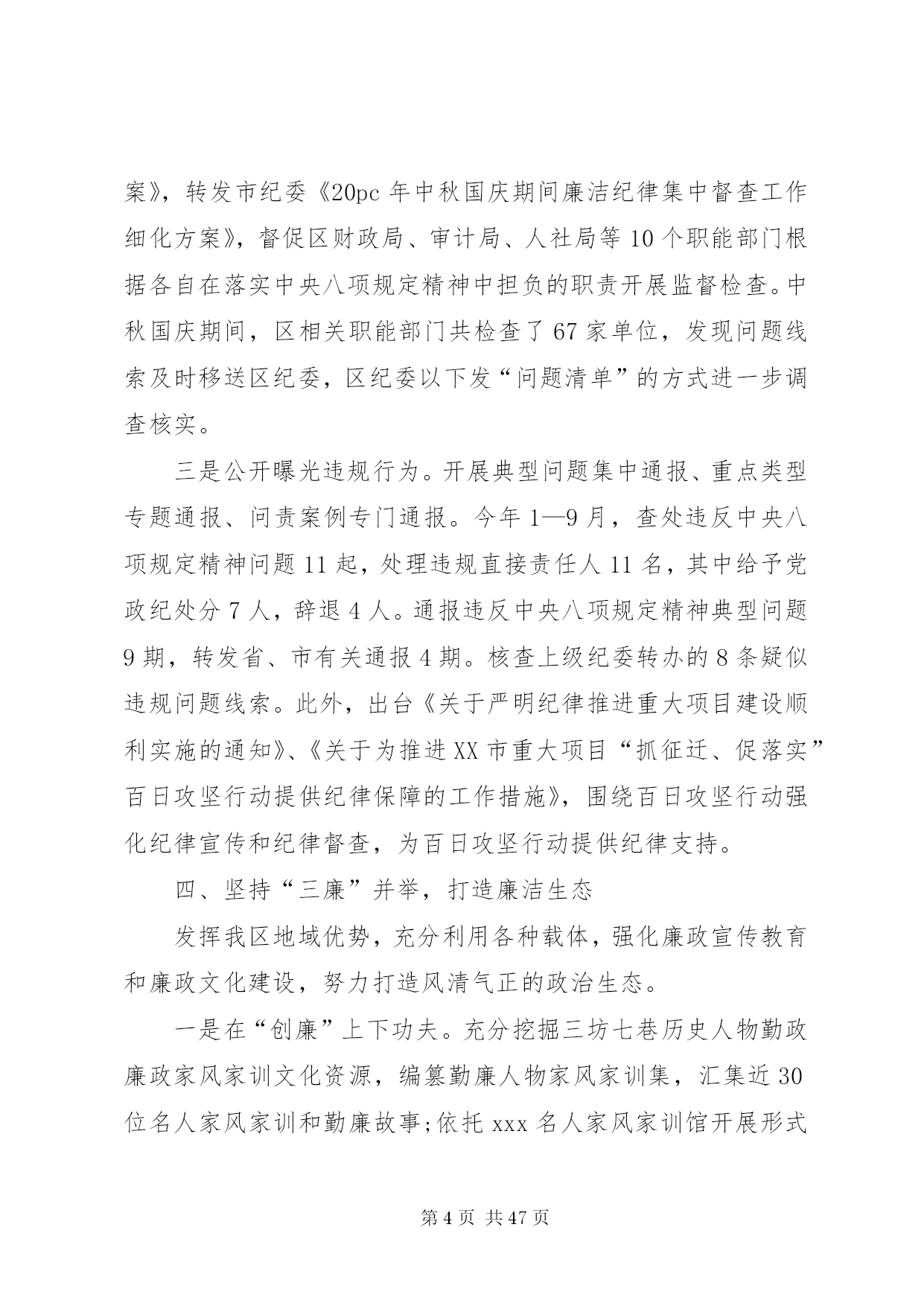 案》，转发市纪委《20pc 年中秋国庆期间廉洁纪律集中督查工作细化方案》，督促区财政局、审计局、人社局等 10 个职能部门根据各自在落实中央八项规定精神中担负的职责开展监督检查。中秋国庆期间，区相关职能部门共检查了 67 家单位，发现问题线索及时移送区纪委，区纪委以下发“问题清单”的方式进一步调查核实。

三是公开曝光违规行为。开展典型问题集中通报、重点类型专题通报、问责案例专门通报。今年 1—9 月，查处违反中央八项规定精神问题 11 起，处理违规直接责任人 11 名，其中给予党政纪处分 7 人，辞退 4 人。通报违反中央八项规定精神典型问题 9 期，转发省、市有关通报 4 期。核查上级纪委转办的 8 条疑似违规问题线索。此外，出台《关于严明纪律推进重大项目建设顺利实施的通知》、《关于为推进 XX 市重大项目“抓征迁、促落实”百日攻坚行动提供纪律保障的工作措施》，围绕百日攻坚行动强化纪律宣传和纪律督查，为百日攻坚行动提供纪律支持。

四、坚持“三廉”并举，打造廉洁生态

发挥我区地域优势，充分利用各种载体，强化廉政宣传教育和廉政文化建设，努力打造风清气正的政治生态。

一是在“创廉”上下功夫。充分挖掘三坊七巷历史人物勤政廉政家风家训文化资源，编纂勤廉人物家风家训集，汇集近 30 位名人家风家训和勤廉故事;依托 xxx 名人家风家训馆开展形式

第 4 页 共 47 页